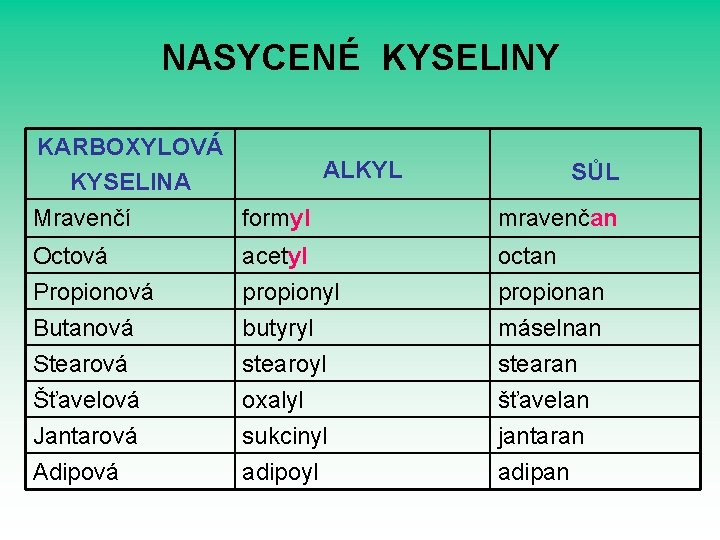 NASYCENÉ KYSELINY

| KARBOXYLOVÁ KYSELINA | ALKYL | SŮL |
|---|---|---|
| Mravenčí | formyl | mravenčan |
| Octová | acetyl | octan |
| Propionová | propionyl | propionan |
| Butanová | butyryl | máselnan |
| Stearová | stearoyl | stearan |
| Šťavelová | oxalyl | šťavelan |
| Jantarová | sukcinyl | jantaran |
| Adipová | adipoyl | adipan |